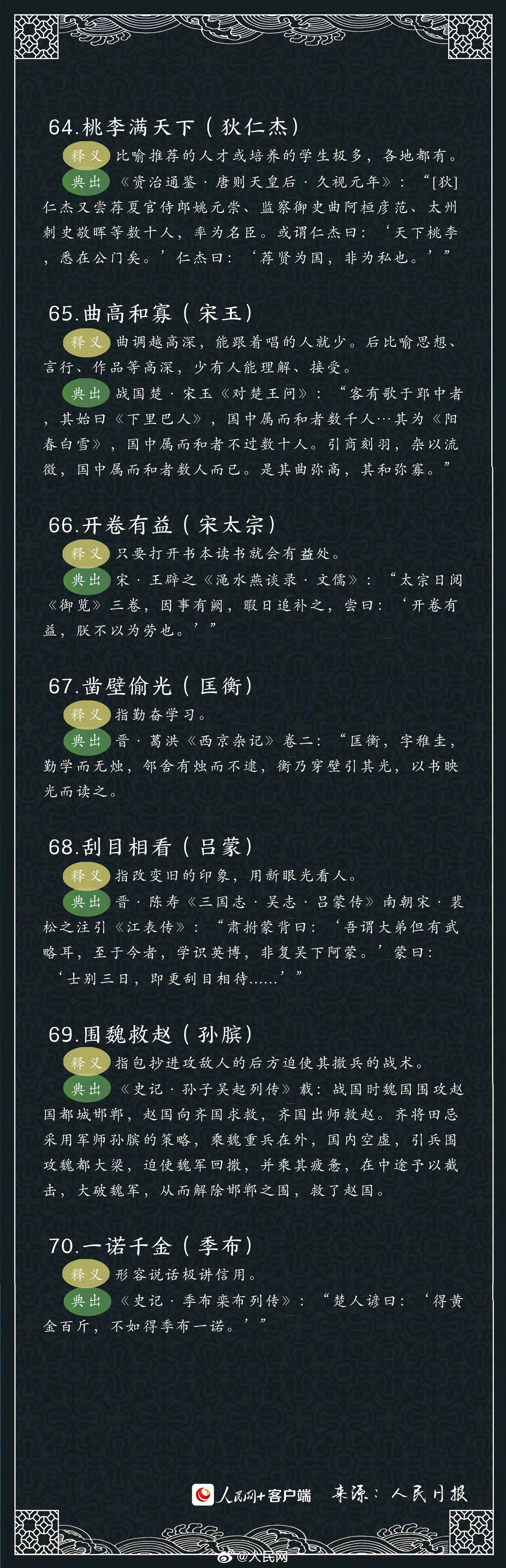 64.桃李满天下（狄仁杰）

释义 比喻推荐的人才或培养的学生极多，各地都有。

典出 《资治通鉴·唐则天皇后·久视元年》：“[狄]仁杰又尝荐夏官侍郎姚元崇、监察御史曲阿桓彦范、太州刺史敬晖等数十人，率为名臣。或谓仁杰曰：‘天下桃李，悉在公门矣。’仁杰曰：‘荐贤为国，非为私也。’”

65.曲高和寡（宋玉）

释义 曲调越高深，能跟着唱的人就少。后比喻思想、言行、作品等高深，少有人能理解、接受。

典出 战国楚·宋玉《对楚王问》：“客有歌于郢中者，其始曰《下里巴人》，国中属而和者数千人…其为《阳春白雪》，国中属而和者不过数十人。引商刻羽，杂以流徵，国中属而和者数人而已。是其曲弥高，其和弥寡。”

66.开卷有益（宋太宗）

释义 只要打开书本读书就会有益处。

典出 宋·王辟之《渑水燕谈录·文儒》：“太宗日阅《御览》三卷，因事有阙，暇日追补之，尝曰：‘开卷有益，朕不以为劳也。’”

67.凿壁偷光（匡衡）

释义 指勤奋学习。

典出 晋·葛洪《西京杂记》卷二：“匡衡，字稚圭，勤学而无烛，邻舍有烛而不逮，衡乃穿壁引其光，以书映光而读之。

68.刮目相看（吕蒙）

释义 指改变旧的印象，用新眼光看人。

典出 晋·陈寿《三国志·吴志·吕蒙传》南朝宋·裴松之注引《江表传》：“肃拊蒙背曰：‘吾谓大弟但有武略耳，至于今者，学识英博，非复吴下阿蒙。’蒙曰：‘士别三日，即更刮目相待......’”

69.围魏救赵（孙膑）

释义 指包抄进攻敌人的后方迫使其撤兵的战术。

典出 《史记·孙子吴起列传》载：战国时魏国围攻赵国都城邯郸，赵国向齐国求救，齐国出师救赵。齐将田忌采用军师孙膑的策略，乘魏重兵在外，国内空虚，引兵围攻魏都大梁，迫使魏军回撤，并乘其疲惫，在中途予以截击，大破魏军，从而解除邯郸之围，救了赵国。

70.一诺千金（季布）

释义 形容说话极讲信用。

典出 《史记·季布栾布列传》：“楚人谚曰：‘得黄金百斤，不如得季布一诺。’”

人民网+客户端 来源：人民日报

@人民网